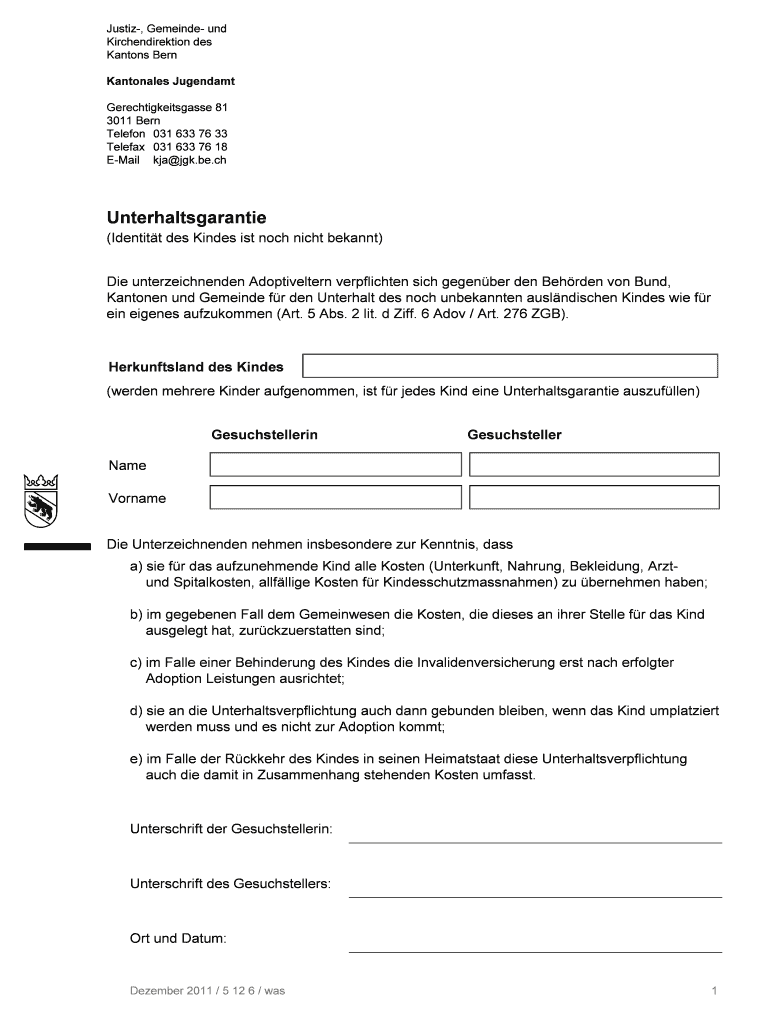 Justiz-, Gemeinde- und Kirchendirektion des Kantons Bern

Kantonales Jugendamt

Gerechtigkeitsgasse 81
3011 Bern
Telefon 031 633 76 33
Telefax 031 633 76 18
E-Mail kja@jgk.be.ch

Unterhaltsgarantie
(Identität des Kindes ist noch nicht bekannt)

Die unterzeichnenden Adoptiveltern verpflichten sich gegenüber den Behörden von Bund, Kantonen und Gemeinde für den Unterhalt des noch unbekannten ausländischen Kindes wie für ein eigenes aufzukommen (Art. 5 Abs. 2 lit. d Ziff. 6 Adov / Art. 276 ZGB).

Herkunftsland des Kindes
(werden mehrere Kinder aufgenommen, ist für jedes Kind eine Unterhaltsgarantie auszufüllen)

Gesuchstellerin Gesuchsteller

Name

Vorname

Die Unterzeichnenden nehmen insbesondere zur Kenntnis, dass

a) sie für das aufzunehmende Kind alle Kosten (Unterkunft, Nahrung, Bekleidung, Arzt- und Spitalkosten, allfällige Kosten für Kindesschutzmassnahmen) zu übernehmen haben;

b) im gegebenen Fall dem Gemeinwesen die Kosten, die dieses an ihrer Stelle für das Kind ausgelegt hat, zurückzuerstatten sind;

c) im Falle einer Behinderung des Kindes die Invalidenversicherung erst nach erfolgter Adoption Leistungen ausrichtet;

d) sie an die Unterhaltsverpflichtung auch dann gebunden bleiben, wenn das Kind umplatziert werden muss und es nicht zur Adoption kommt;

e) im Falle der Rückkehr des Kindes in seinen Heimatstaat diese Unterhaltsverpflichtung auch die damit in Zusammenhang stehenden Kosten umfasst.

Unterschrift der Gesuchstellerin:

Unterschrift des Gesuchstellers:

Ort und Datum:

Dezember 2011 / 5 12 6 / was

1